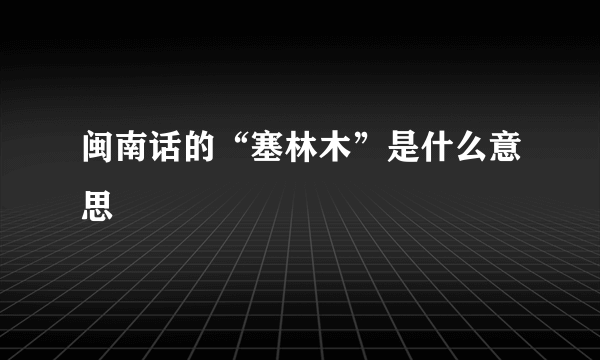 闽南话的“塞林木”是什么意思